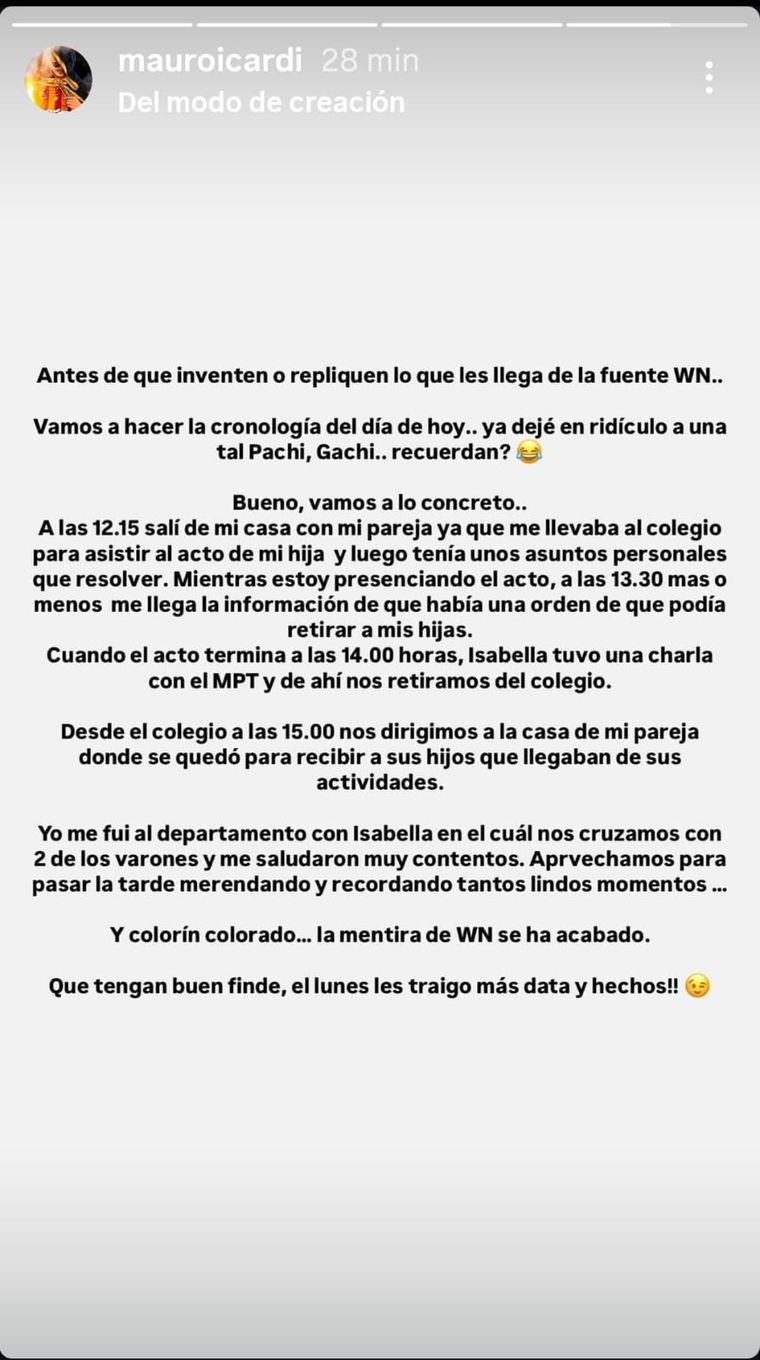 mauroicardi 28 min
Del modo de creación

Antes de que inventen o repliquen lo que les llega de la fuente WN..

Vamos a hacer la cronología del día de hoy.. ya dejé en ridículo a una tal Pachi, Gachi.. recuerdan? 😂

Bueno, vamos a lo concreto..
A las 12.15 salí de mi casa con mi pareja ya que me llevaba al colegio para asistir al acto de mi hija y luego tenía unos asuntos personales que resolver. Mientras estoy presenciando el acto, a las 13.30 mas o menos me llega la información de que había una orden de que podía retirar a mis hijas.
Cuando el acto termina a las 14.00 horas, Isabella tuvo una charla con el MPT y de ahí nos retiramos del colegio.

Desde el colegio a las 15.00 nos dirigimos a la casa de mi pareja donde se quedó para recibir a sus hijos que llegaban de sus actividades.

Yo me fui al departamento con Isabella en el cuál nos cruzamos con 2 de los varones y me saludaron muy contentos. Aprvechamos para pasar la tarde merendando y recordando tantos lindos momentos ...

Y colorín colorado... la mentira de WN se ha acabado.

Que tengan buen finde, el lunes les traigo más data y hechos!! 😉